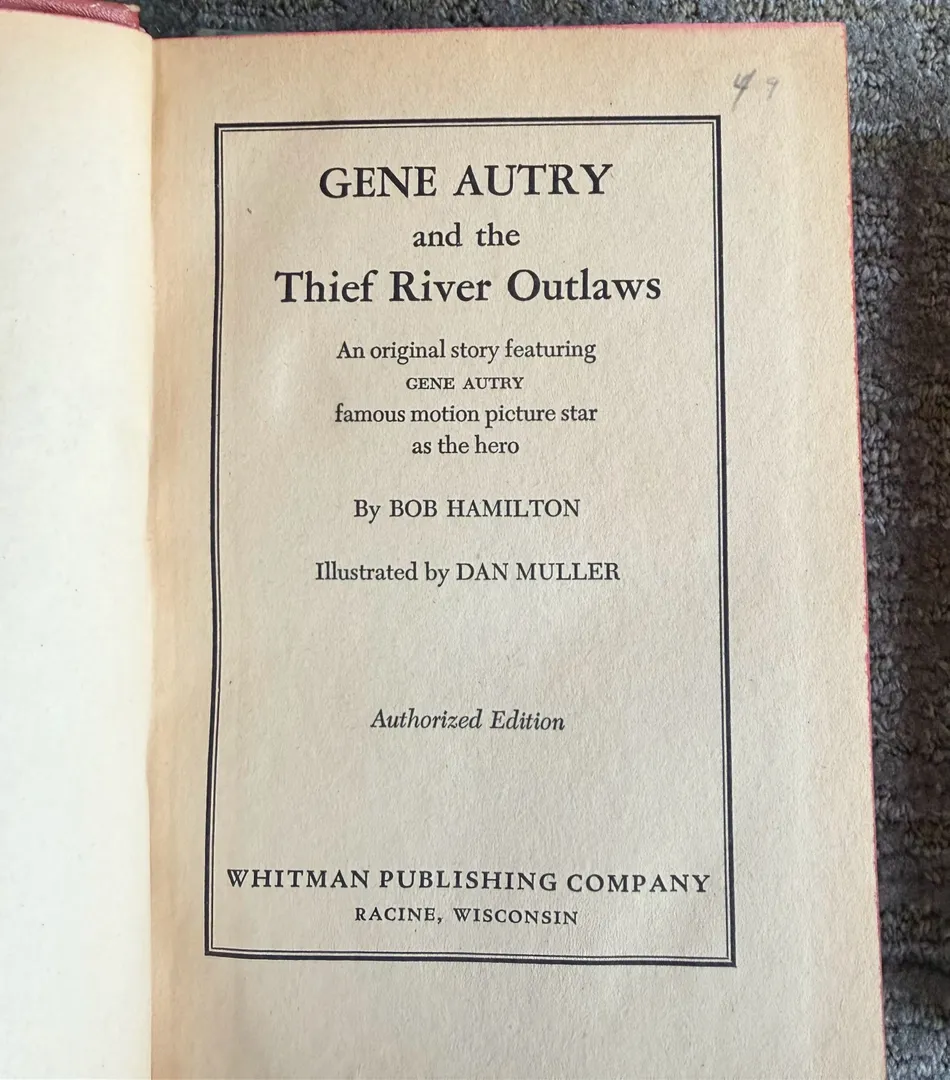 49

GENE AUTRY
and the
Thief River Outlaws

An original story featuring
GENE AUTRY
famous motion picture star
as the hero

By BOB HAMILTON

Illustrated by DAN MULLER

Authorized Edition

WHITMAN PUBLISHING COMPANY
RACINE, WISCONSIN